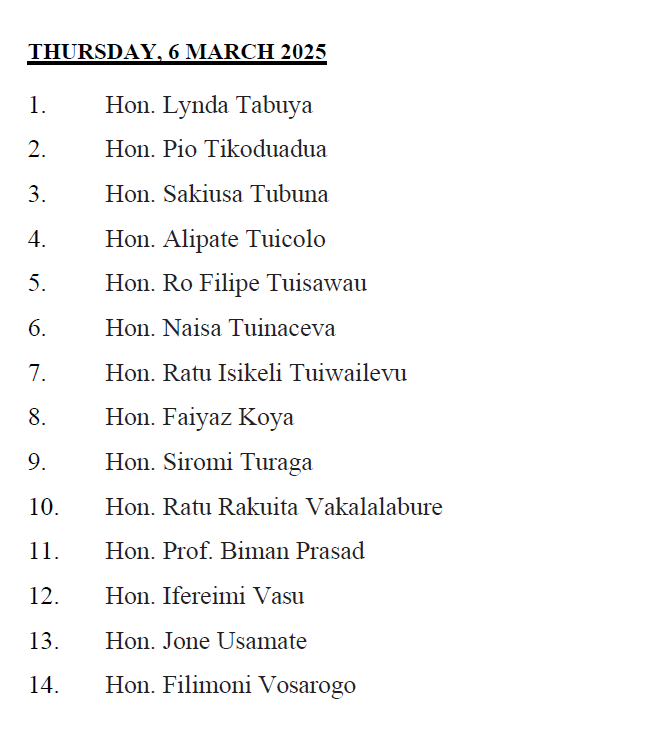 THURSDAY, 6 MARCH 2025

1. Hon. Lynda Tabuya
2. Hon. Pio Tikoduadua
3. Hon. Sakiusa Tubuna
4. Hon. Alipate Tuicolo
5. Hon. Ro Filipe Tuisawau
6. Hon. Naisa Tuinaceva
7. Hon. Ratu Isikeli Tuiwailevu
8. Hon. Faiyaz Koya
9. Hon. Siromi Turaga
10. Hon. Ratu Rakuita Vakalalabure
11. Hon. Prof. Biman Prasad
12. Hon. Ifereimi Vasu
13. Hon. Jone Usamate
14. Hon. Filimoni Vosarogo